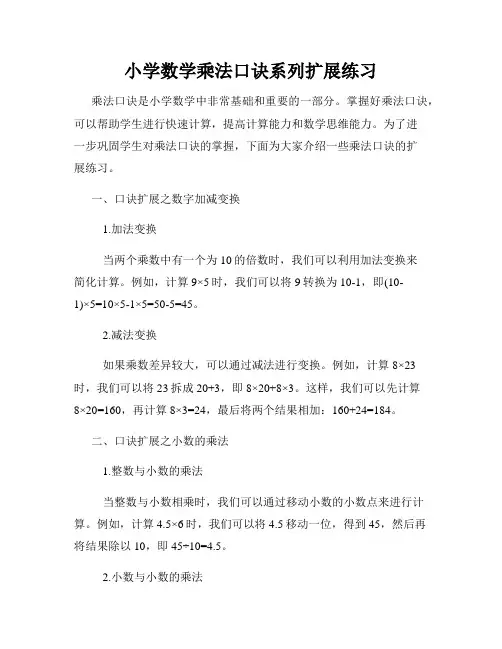 小学数学乘法口诀系列扩展练习

乘法口诀是小学数学中非常基础和重要的一部分。掌握好乘法口诀，可以帮助学生进行快速计算，提高计算能力和数学思维能力。为了进一步巩固学生对乘法口诀的掌握，下面为大家介绍一些乘法口诀的扩展练习。

一、口诀扩展之数字加减变换

1.加法变换

当两个乘数中有一个为 10 的倍数时，我们可以利用加法变换来简化计算。例如，计算 9×5 时，我们可以将 9 转换为 10-1，即(10-1)×5=10×5-1×5=50-5=45。

2.减法变换

如果乘数差异较大，可以通过减法进行变换。例如，计算 8×23 时，我们可以将 23 拆成 20+3，即 8×20+8×3。这样，我们可以先计算 8×20=160，再计算 8×3=24，最后将两个结果相加：160+24=184。

二、口诀扩展之小数的乘法

1.整数与小数的乘法

当整数与小数相乘时，我们可以通过移动小数的小数点来进行计算。例如，计算 4.5×6 时，我们可以将 4.5 移动一位，得到 45，然后再将结果除以 10，即 45÷10=4.5。

2.小数与小数的乘法